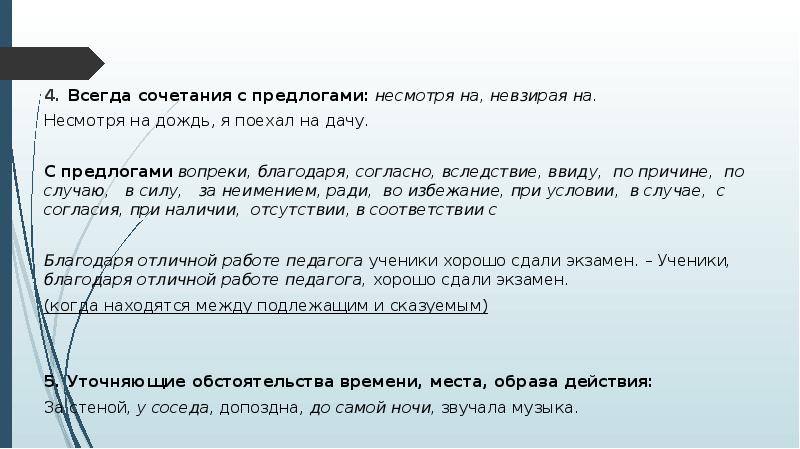 4. Всегда сочетания с предлогами: несмотря на, невзирая на.
Несмотря на дождь, я поехал на дачу.

С предлогами вопреки, благодаря, согласно, вследствие, ввиду, по причине, по случаю, в силу, за неимением, ради, во избежание, при условии, в случае, с согласия, при наличии, отсутствии, в соответствии с

Благодаря отличной работе педагога ученики хорошо сдали экзамен. – Ученики, благодаря отличной работе педагога, хорошо сдали экзамен.
(когда находятся между подлежащим и сказуемым)

5. Уточняющие обстоятельства времени, места, образа действия:
За стеной, у соседа, допоздна, до самой ночи, звучала музыка.